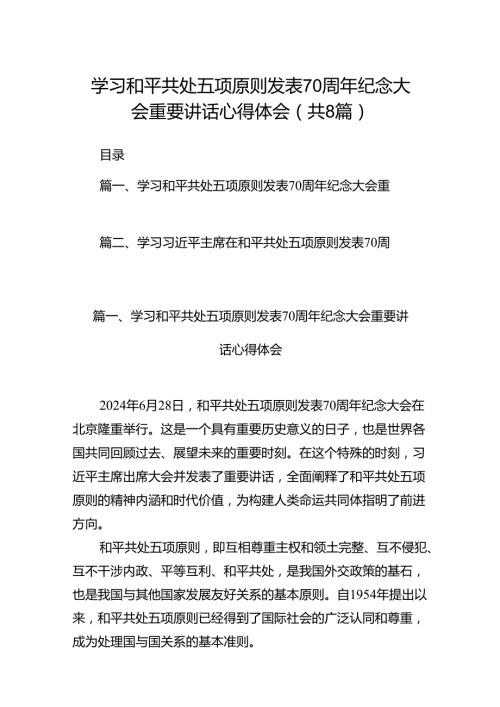 学习和平共处五项原则发表70周年纪念大会重要讲话心得体会（共8篇）

目录

篇一、学习和平共处五项原则发表70周年纪念大会重

篇二、学习习近平主席在和平共处五项原则发表70周

篇一、学习和平共处五项原则发表70周年纪念大会重要讲话心得体会

2024年6月28日，和平共处五项原则发表70周年纪念大会在北京隆重举行。这是一个具有重要历史意义的日子，也是世界各国共同回顾过去、展望未来的重要时刻。在这个特殊的时刻，习近平主席出席大会并发表了重要讲话，全面阐释了和平共处五项原则的精神内涵和时代价值，为构建人类命运共同体指明了前进方向。

和平共处五项原则，即互相尊重主权和领土完整、互不侵犯、互不干涉内政、平等互利、和平共处，是我国外交政策的基石，也是我国与其他国家发展友好关系的基本原则。自1954年提出以来，和平共处五项原则已经得到了国际社会的广泛认同和尊重，成为处理国与国关系的基本准则。